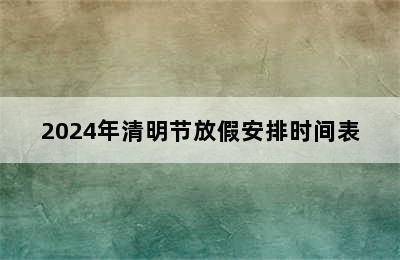 2024年清明节放假安排时间表